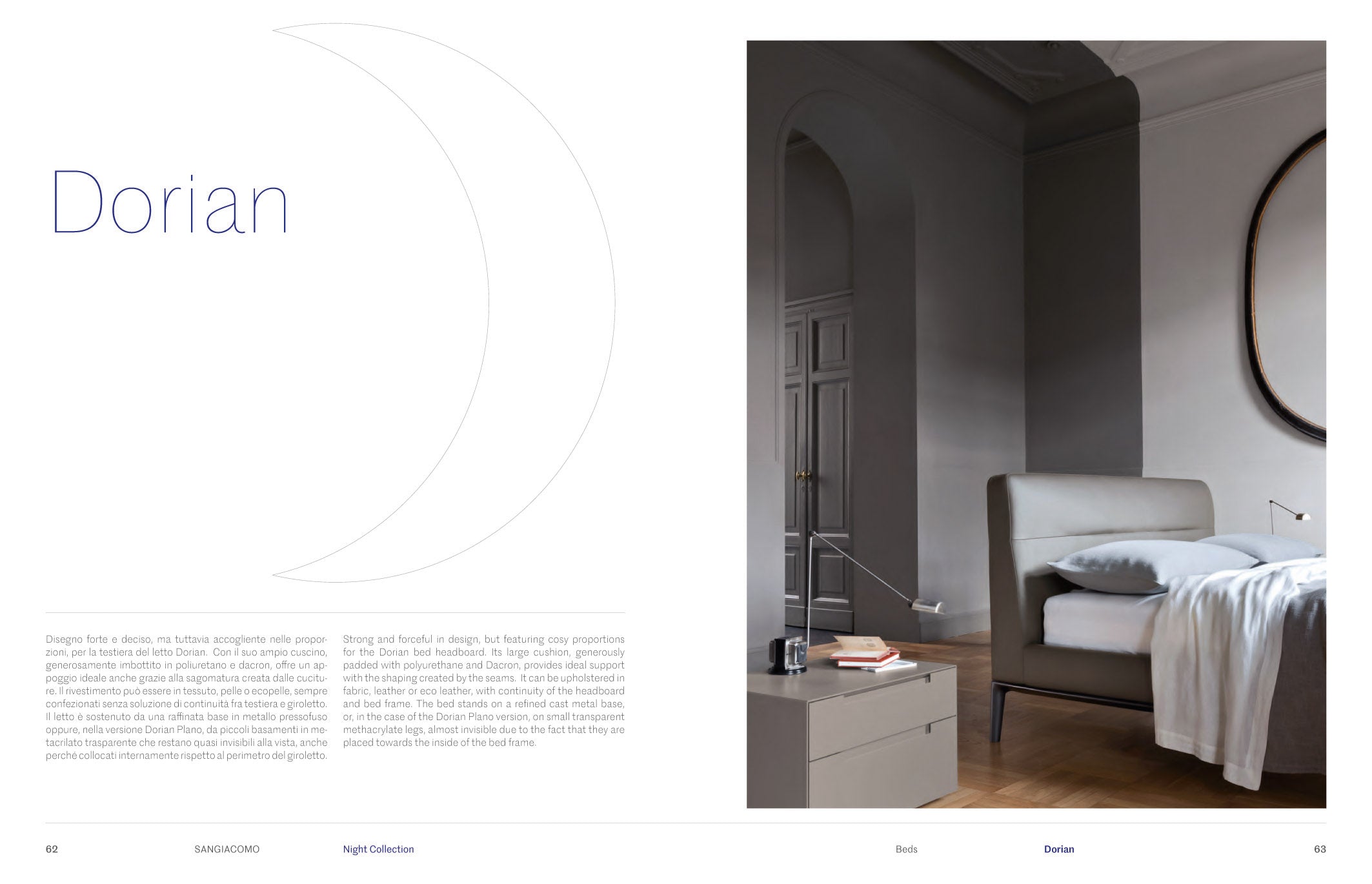 Dorian

Disegno forte e deciso, ma tuttavia accogliente nelle proporzioni, per la testiera del letto Dorian. Con il suo ampio cuscino, generosamente imbottito in poliuretano e dacron, offre un appoggio ideale anche grazie alla sagomatura creata dalle cuciture. Il rivestimento può essere in tessuto, pelle o ecopelle, sempre confezionati senza soluzione di continuità fra testiera e giroletto. Il letto è sostenuto da una raffinata base in metallo pressofuso oppure, nella versione Dorian Plano, da piccoli basamenti in metacrilato trasparente che restano quasi invisibili alla vista, anche perché collocati internamente rispetto al perimetro del giroletto.

Strong and forceful in design, but featuring cosy proportions for the Dorian bed headboard. Its large cushion, generously padded with polyurethane and Dacron, provides ideal support with the shaping created by the seams. It can be upholstered in fabric, leather or eco leather, with continuity of the headboard and bed frame. The bed stands on a refined cast metal base, or, in the case of the Dorian Plano version, on small transparent methacrylate legs, almost invisible due to the fact that they are placed towards the inside of the bed frame.

62 SANGIACOMO Night Collection

Beds Dorian 63